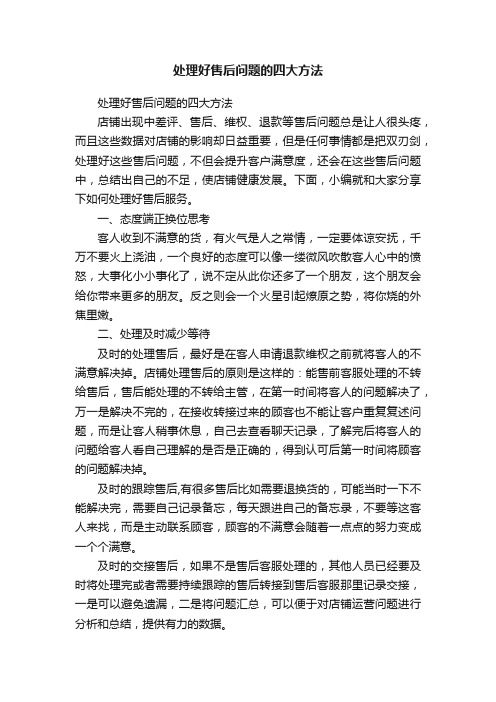 处理好售后问题的四大方法

处理好售后问题的四大方法

店铺出现中差评、售后、维权、退款等售后问题总是让人很头疼，而且这些数据对店铺的影响却日益重要，但是任何事情都是把双刃剑，处理好这些售后问题，不但会提升客户满意度，还会在这些售后问题中，总结出自己的不足，使店铺健康发展。下面，小编就和大家分享下如何处理好售后服务。

一、态度端正换位思考

客人收到不满意的货，有火气是人之常情，一定要体谅安抚，千万不要火上浇油，一个良好的态度可以像一缕微风吹散客人心中的愤怒，大事化小小事化了，说不定从此你还多了一个朋友，这个朋友会给你带来更多的朋友。反之则会一个火星引起燎原之势，将你烧的外焦里嫩。

二、处理及时减少等待

及时的处理售后，最好是在客人申请退款维权之前就将客人的不满意解决掉。店铺处理售后的原则是这样的：能售前客服处理的不转给售后，售后能处理的不转给主管，在第一时间将客人的问题解决了，万一是解决不完的，在接收转接过来的顾客也不能让客户重复复述问题，而是让客人稍事休息，自己去查看聊天记录，了解完后将客人的问题给客人看自己理解的是否是正确的，得到认可后第一时间将顾客的问题解决掉。

及时的跟踪售后,有很多售后比如需要退换货的，可能当时一下不能解决完，需要自己记录备忘，每天跟进自己的备忘录，不要等这客人来找，而是主动联系顾客，顾客的不满意会随着一点点的努力变成一个个满意。

及时的交接售后，如果不是售后客服处理的，其他人员已经要及时将处理完或者需要持续跟踪的售后转接到售后客服那里记录交接，一是可以避免遗漏，二是将问题汇总，可以便于对店铺运营问题进行分析和总结，提供有力的数据。